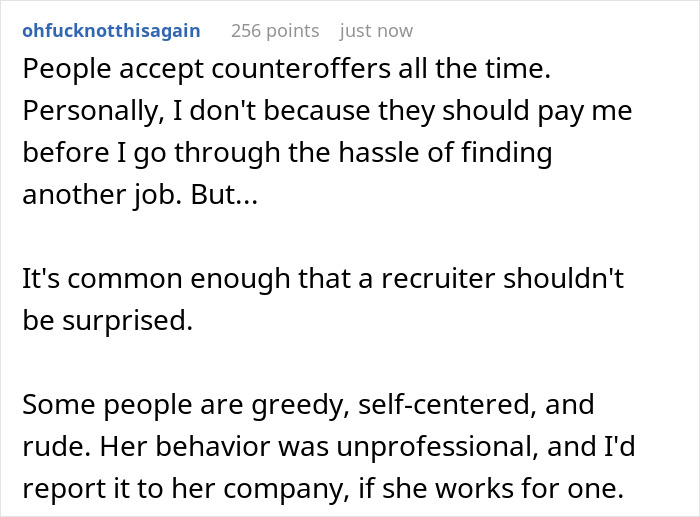 ohfucknotthisagain 256 points just now

People accept counteroffers all the time. Personally, I don't because they should pay me before I go through the hassle of finding another job. But...

It's common enough that a recruiter shouldn't be surprised.

Some people are greedy, self-centered, and rude. Her behavior was unprofessional, and I'd report it to her company, if she works for one.